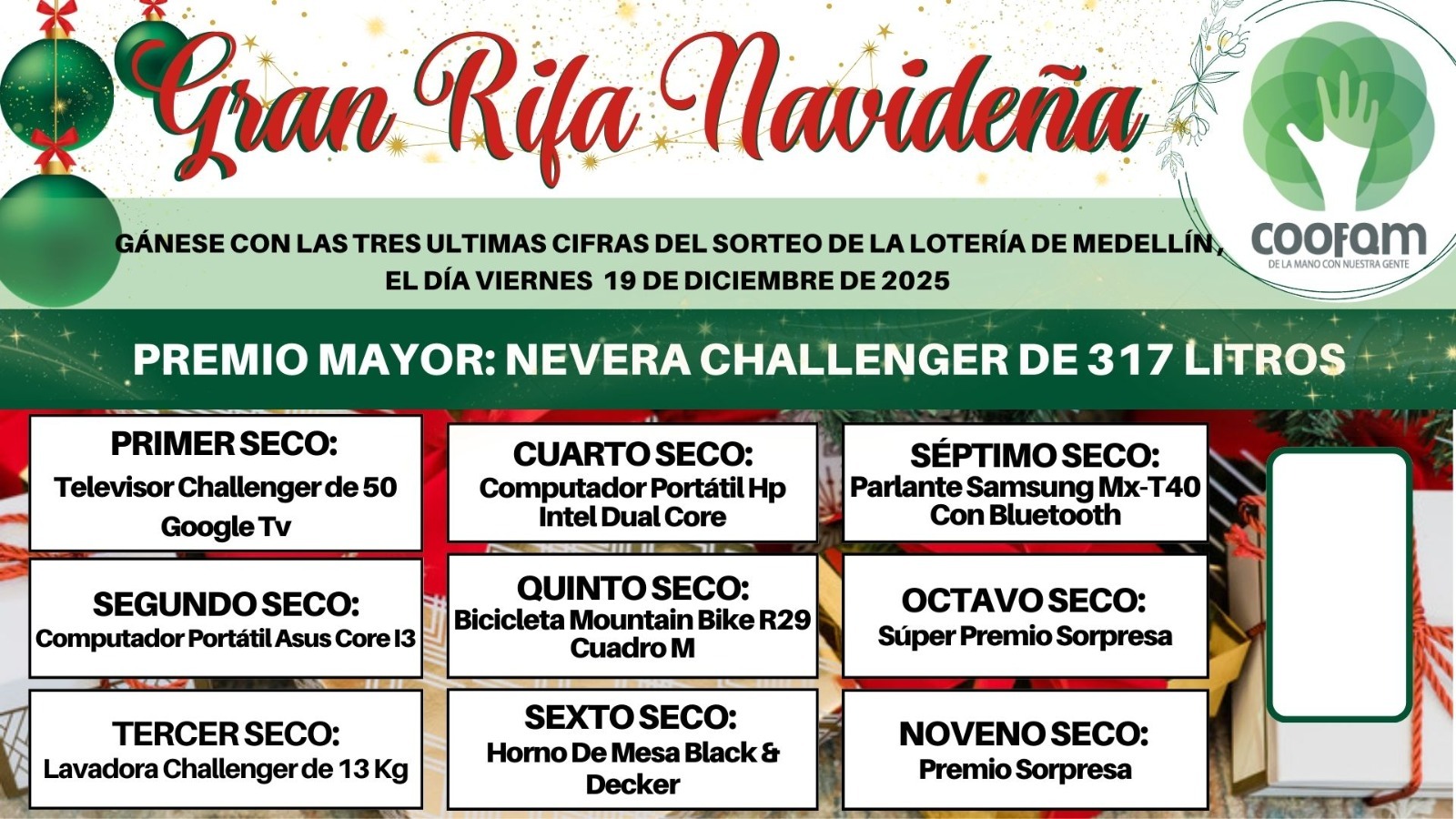 Gran Rifa Navideña

COOFAM
DE LA MANO CON NUESTRA GENTE

GÁNESE CON LAS TRES ULTIMAS CIFRAS DEL SORTEO DE LA LOTERÍA DE MEDELLÍN, EL DÍA VIERNES 19 DE DICIEMBRE DE 2025

PREMIO MAYOR: NEVERA CHALLENGER DE 317 LITROS

PRIMER SECO:
Televisor Challenger de 50 Google Tv

SEGUNDO SECO:
Computador Portátil Asus Core I3

TERCER SECO:
Lavadora Challenger de 13 Kg

CUARTO SECO:
Computador Portátil Hp Intel Dual Core

QUINTO SECO:
Bicicleta Mountain Bike R29 Cuadro M

SEXTO SECO:
Horno De Mesa Black & Decker

SÉPTIMO SECO:
Parlante Samsung Mx-T40 Con Bluetooth

OCTAVO SECO:
Súper Premio Sorpresa

NOVENO SECO:
Premio Sorpresa